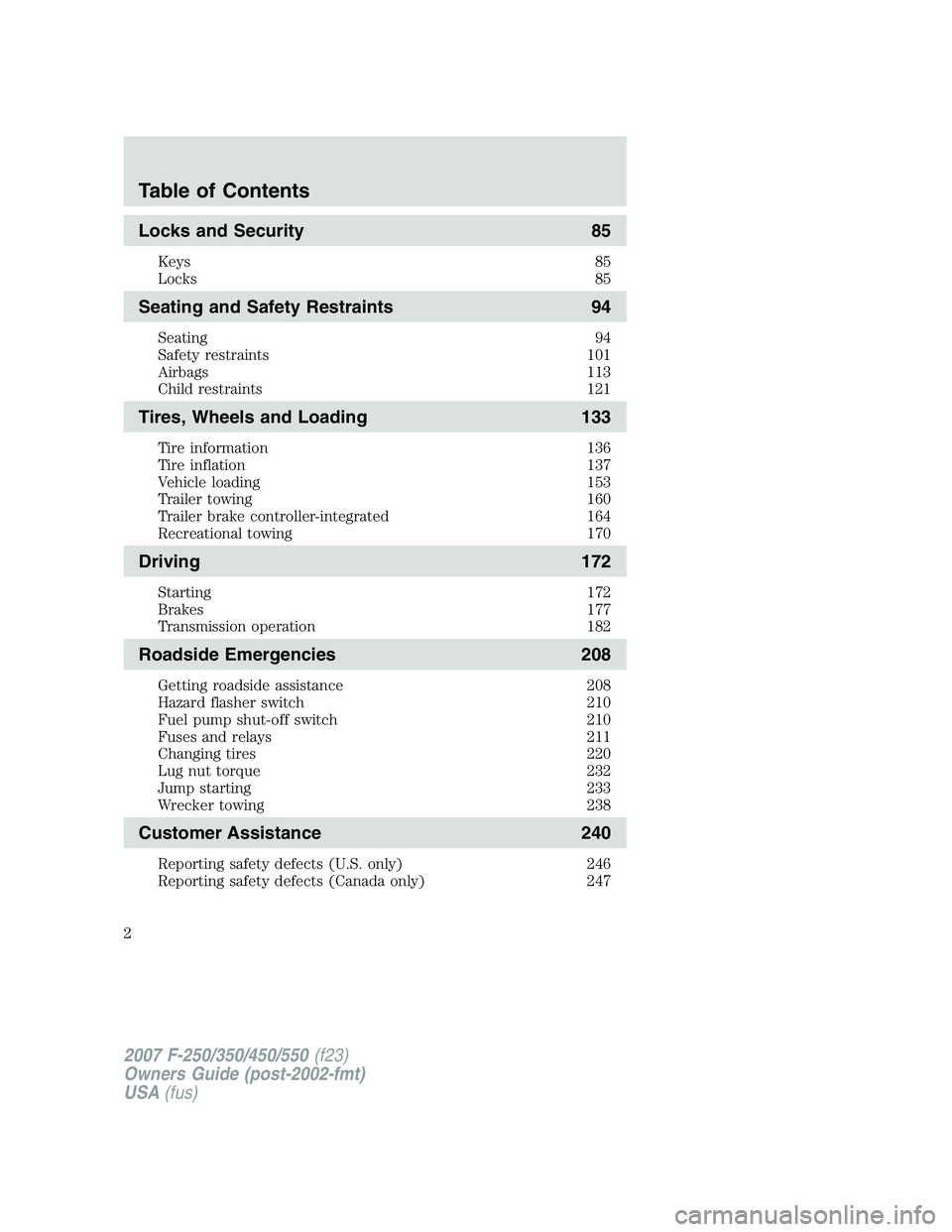 Table of Contents

Locks and Security 85

Keys 85
Locks 85

Seating and Safety Restraints 94

Seating 94
Safety restraints 101
Airbags 113
Child restraints 121

Tires, Wheels and Loading 133

Tire information 136
Tire inflation 137
Vehicle loading 153
Trailer towing 160
Trailer brake controller-integrated 164
Recreational towing 170

Driving 172

Starting 172
Brakes 177
Transmission operation 182

Roadside Emergencies 208

Getting roadside assistance 208
Hazard flasher switch 210
Fuel pump shut-off switch 210
Fuses and relays 211
Changing tires 220
Lug nut torque 232
Jump starting 233
Wrecker towing 238

Customer Assistance 240

Reporting safety defects (U.S. only) 246
Reporting safety defects (Canada only) 247

2

2007 F-250/350/450/550 (f23)
Owners Guide (post-2002-fmt)
USA (fus)

carmanualsonline.info